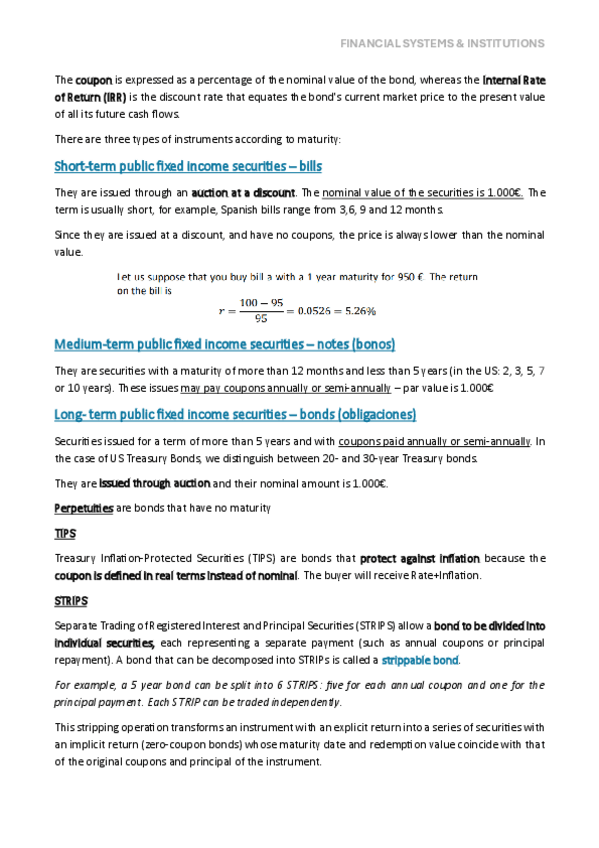 FINANCIAL SYSTEMS & INSTITUTIONS

The coupon is expressed as a percentage of the nominal value of the bond, whereas the Internal Rate of Return (IRR) is the discount rate that equates the bond's current market price to the present value of all its future cash flows.

There are three types of instruments according to maturity:

Short-term public fixed income securities – bills

They are issued through an auction at a discount. The nominal value of the securities is 1.000€. The term is usually short, for example, Spanish bills range from 3,6, 9 and 12 months.

Since they are issued at a discount, and have no coupons, the price is always lower than the nominal value.

Let us suppose that you buy bill a with a 1 year maturity for 950 €. The return on the bill is

$r = \frac{100 - 95}{95} = 0.0526 = 5.26\%$

Medium-term public fixed income securities – notes (bonos)

They are securities with a maturity of more than 12 months and less than 5 years (in the US: 2, 3, 5, 7 or 10 years). These issues may pay coupons annually or semi-annually – par value is 1.000€

Long- term public fixed income securities – bonds (obligaciones)

Securities issued for a term of more than 5 years and with coupons paid annually or semi-annually. In the case of US Treasury Bonds, we distinguish between 20- and 30-year Treasury bonds.

They are issued through auction and their nominal amount is 1.000€.

Perpetuities are bonds that have no maturity

TIPS

Treasury Inflation-Protected Securities (TIPS) are bonds that protect against inflation because the coupon is defined in real terms instead of nominal. The buyer will receive Rate+Inflation.

STRIPS

Separate Trading of Registered Interest and Principal Securities (STRIPS) allow a bond to be divided into individual securities, each representing a separate payment (such as annual coupons or principal repayment). A bond that can be decomposed into STRIPs is called a strippable bond.

For example, a 5 year bond can be split into 6 STRIPS: five for each annual coupon and one for the principal payment. Each STRIP can be traded independently.

This stripping operation transforms an instrument with an explicit return into a series of securities with an implicit return (zero-coupon bonds) whose maturity date and redemption value coincide with that of the original coupons and principal of the instrument.